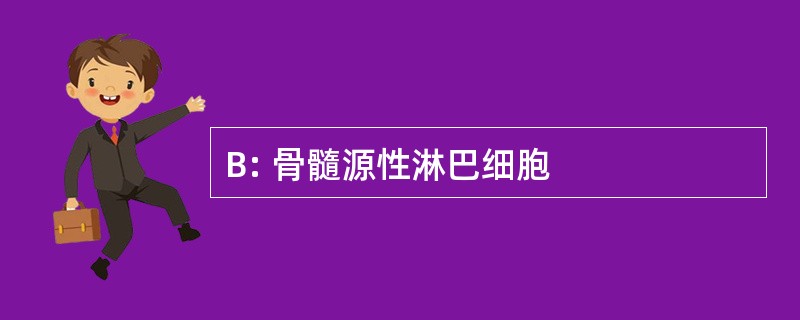 B: 骨髓源性淋巴细胞